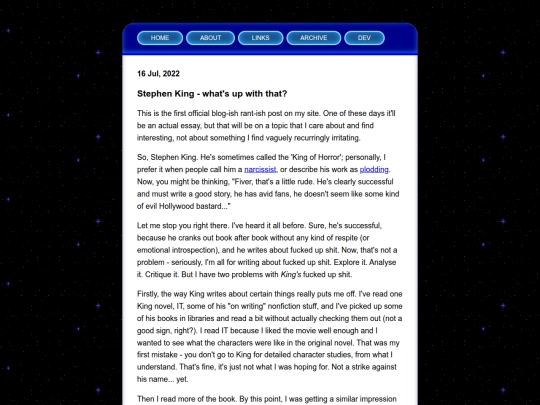 HOME ABOUT LINKS ARCHIVE DEV

16 Jul, 2022

Stephen King - what's up with that?

This is the first official blog-ish rant-ish post on my site. One of these days it'll be an actual essay, but that will be on a topic that I care about and find interesting, not about something I find vaguely recurringly irritating.

So, Stephen King. He's sometimes called the 'King of Horror'; personally, I prefer it when people call him a narcissist, or describe his work as plodding. Now, you might be thinking, "Fiver, that's a little rude. He's clearly successful and must write a good story, he has avid fans, he doesn't seem like some kind of evil Hollywood bastard..."

Let me stop you right there. I've heard it all before. Sure, he's successful, because he cranks out book after book without any kind of respite (or emotional introspection), and he writes about fucked up shit. Now, that's not a problem - seriously, I'm all for writing about fucked up shit. Explore it. Analyse it. Critique it. But I have two problems with King's fucked up shit.

Firstly, the way King writes about certain things really puts me off. I've read one King novel, IT, some of his "on writing" nonfiction stuff, and I've picked up some of his books in libraries and read a bit without actually checking them out (not a good sign, right?). I read IT because I liked the movie well enough and I wanted to see what the characters were like in the original novel. That was my first mistake - you don't go to King for detailed character studies, from what I understand. That's fine, it's just not what I was hoping for. Not a strike against his name... yet.

Then I read more of the book. By this point, I was getting a similar impression